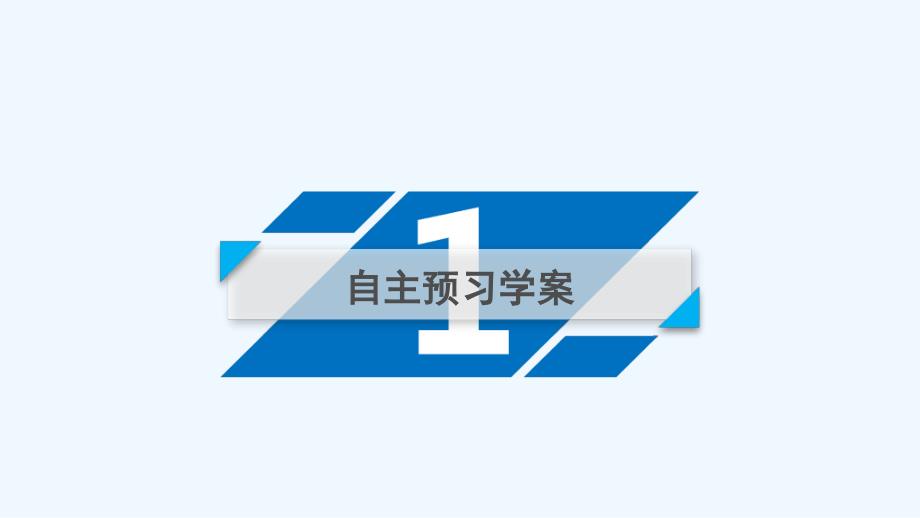 1

自主预习学案